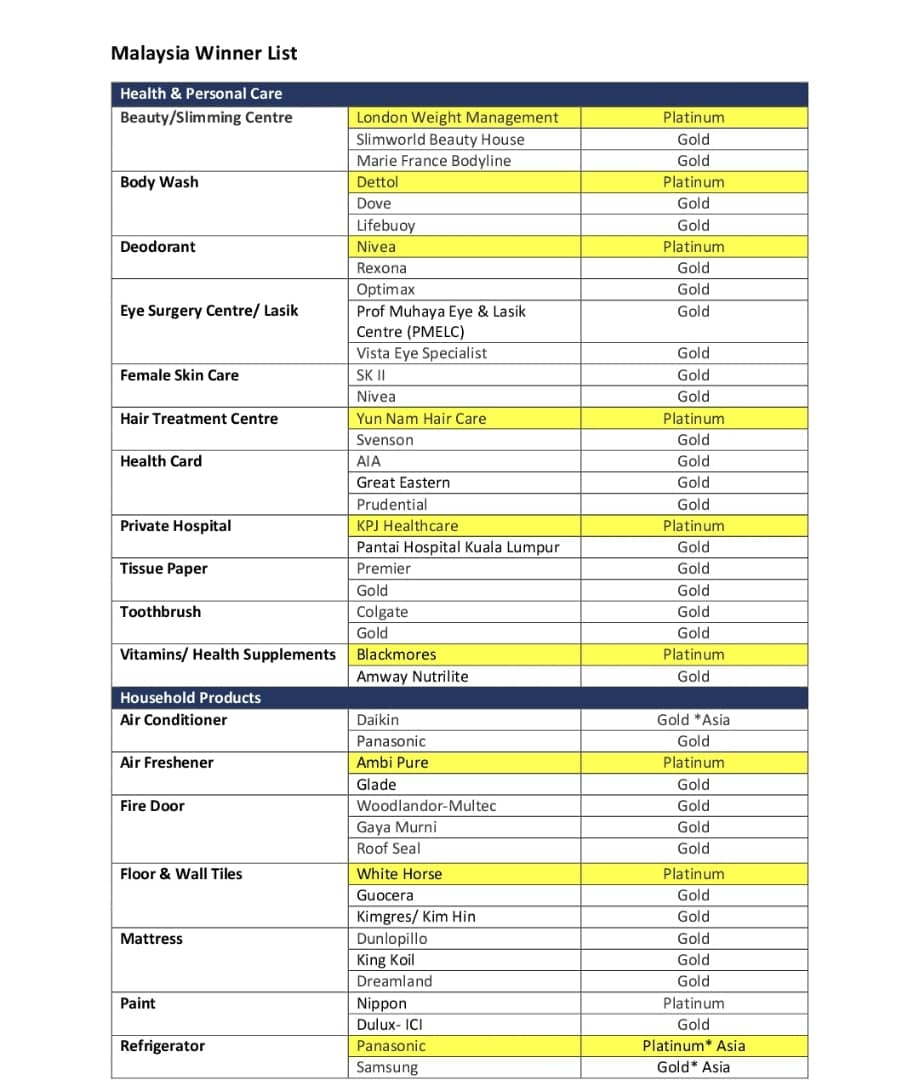 Malaysia Winner List

| Health & Personal Care | | |
|---|---|---|
| Beauty/Slimming Centre | London Weight Management | Platinum |
| | Slimworld Beauty House | Gold |
| | Marie France Bodyline | Gold |
| Body Wash | Dettol | Platinum |
| | Dove | Gold |
| | Lifebuoy | Gold |
| Deodorant | Nivea | Platinum |
| | Rexona | Gold |
| | Optimax | Gold |
| Eye Surgery Centre/ Lasik | Prof Muhaya Eye & Lasik Centre (PMELC) | Gold |
| | Vista Eye Specialist | Gold |
| Female Skin Care | SK II | Gold |
| | Nivea | Gold |
| Hair Treatment Centre | Yun Nam Hair Care | Platinum |
| | Svenson | Gold |
| Health Card | AIA | Gold |
| | Great Eastern | Gold |
| | Prudential | Gold |
| Private Hospital | KPJ Healthcare | Platinum |
| | Pantai Hospital Kuala Lumpur | Gold |
| Tissue Paper | Premier | Gold |
| | Gold | Gold |
| Toothbrush | Colgate | Gold |
| | Gold | Gold |
| Vitamins/ Health Supplements | Blackmores | Platinum |
| | Amway Nutrilite | Gold |
| Household Products | | |
| Air Conditioner | Daikin | Gold *Asia |
| | Panasonic | Gold |
| Air Freshener | Ambi Pure | Platinum |
| | Glade | Gold |
| Fire Door | Woodlandor-Multec | Gold |
| | Gaya Murni | Gold |
| | Roof Seal | Gold |
| Floor & Wall Tiles | White Horse | Platinum |
| | Guocera | Gold |
| | Kimgres/ Kim Hin | Gold |
| Mattress | Dunlopillo | Gold |
| | King Koil | Gold |
| | Dreamland | Gold |
| Paint | Nippon | Platinum |
| | Dulux- ICI | Gold |
| Refrigerator | Panasonic | Platinum* Asia |
| | Samsung | Gold* Asia |